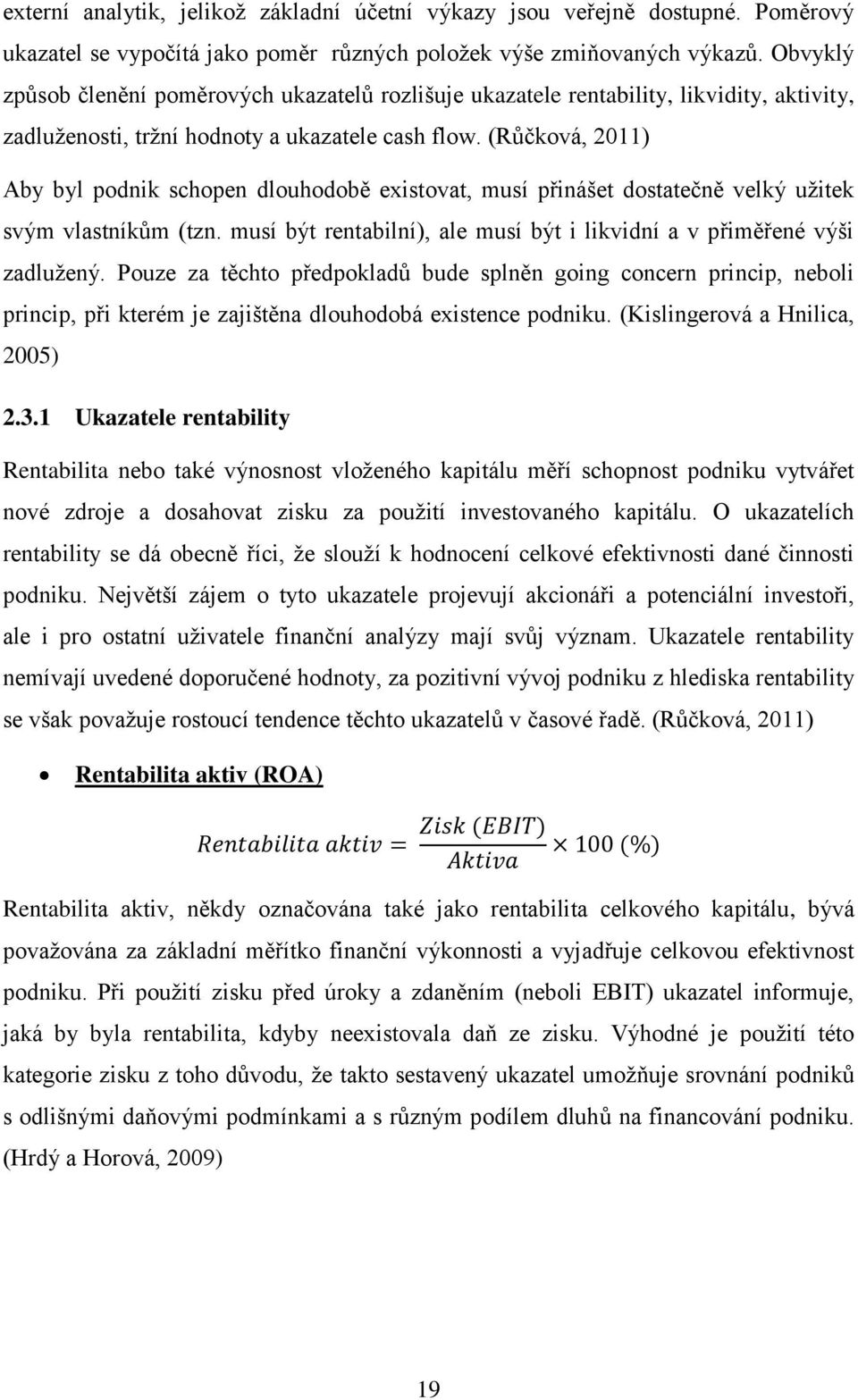 externí analytik, jelikož základní účetní výkazy jsou veřejně dostupné. Poměrový ukazatel se vypočítá jako poměr různých položek výše zmiňovaných výkazů. Obvyklý způsob členění poměrových ukazatelů rozlišuje ukazatele rentability, likvidity, aktivity, zadluženosti, tržní hodnoty a ukazatele cash flow. (Růčková, 2011)

Aby byl podnik schopen dlouhodobě existovat, musí přinášet dostatečně velký užitek svým vlastníkům (tzn. musí být rentabilní), ale musí být i likvidní a v přiměřené výši zadlužený. Pouze za těchto předpokladů bude splněn going concern princip, neboli princip, při kterém je zajištěna dlouhodobá existence podniku. (Kislingerová a Hnilica, 2005)

2.3.1 Ukazatele rentability

Rentabilita nebo také výnosnost vloženého kapitálu měří schopnost podniku vytvářet nové zdroje a dosahovat zisku za použití investovaného kapitálu. O ukazatelích rentability se dá obecně říci, že slouží k hodnocení celkové efektivnosti dané činnosti podniku. Největší zájem o tyto ukazatele projevují akcionáři a potenciální investoři, ale i pro ostatní uživatele finanční analýzy mají svůj význam. Ukazatele rentability nemívají uvedené doporučené hodnoty, za pozitivní vývoj podniku z hlediska rentability se však považuje rostoucí tendence těchto ukazatelů v časové řadě. (Růčková, 2011)

• Rentabilita aktiv (ROA)

$Rentabilita\ aktiv = \frac{Zisk\ (EBIT)}{Aktiva} \times 100\ (\%)$

Rentabilita aktiv, někdy označována také jako rentabilita celkového kapitálu, bývá považována za základní měřítko finanční výkonnosti a vyjadřuje celkovou efektivnost podniku. Při použití zisku před úroky a zdaněním (neboli EBIT) ukazatel informuje, jaká by byla rentabilita, kdyby neexistovala daň ze zisku. Výhodné je použití této kategorie zisku z toho důvodu, že takto sestavený ukazatel umožňuje srovnání podniků s odlišnými daňovými podmínkami a s různým podílem dluhů na financování podniku. (Hrdý a Horová, 2009)

19